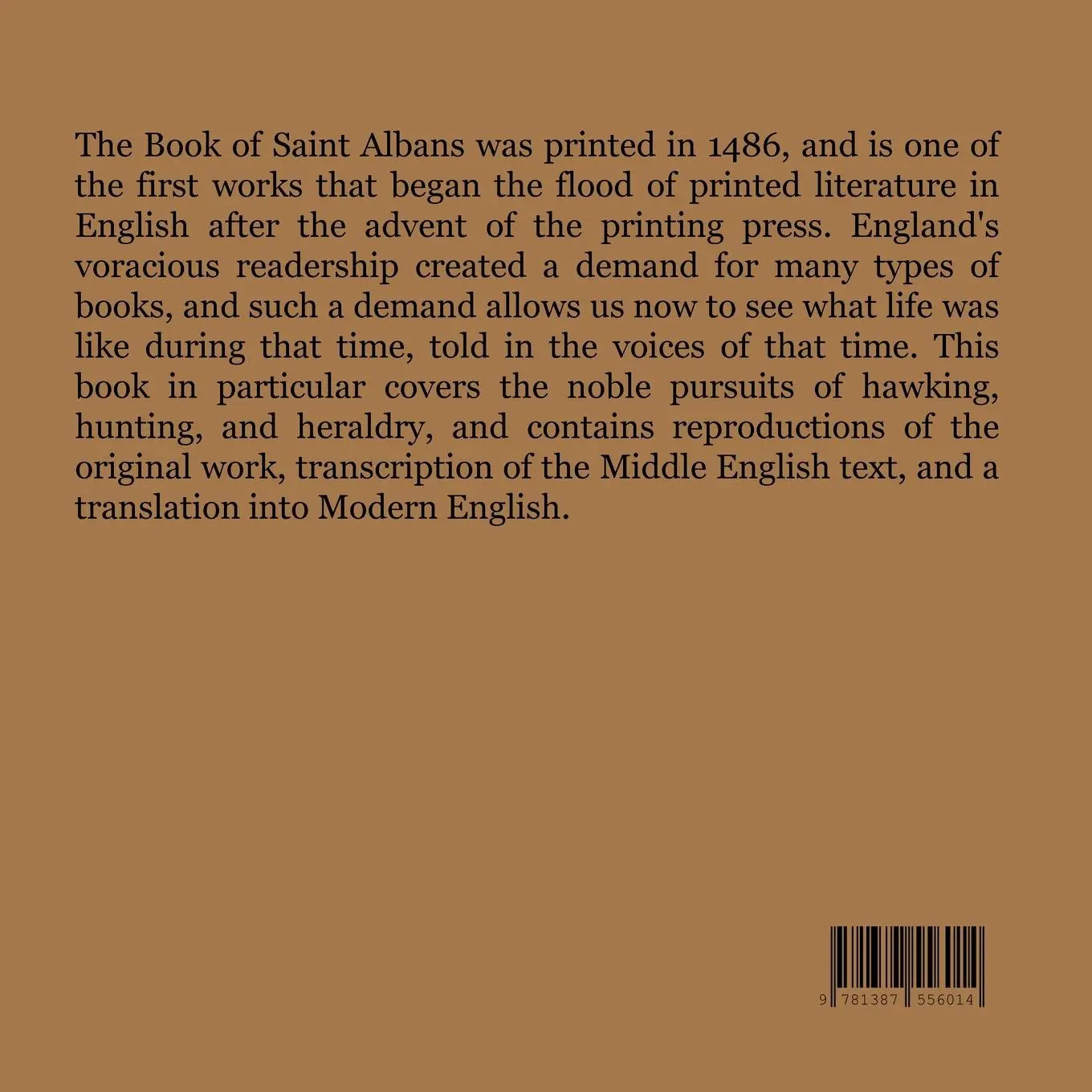 The Book of Saint Albans was printed in 1486, and is one of the first works that began the flood of printed literature in English after the advent of the printing press. England's voracious readership created a demand for many types of books, and such a demand allows us now to see what life was like during that time, told in the voices of that time. This book in particular covers the noble pursuits of hawking, hunting, and heraldry, and contains reproductions of the original work, transcription of the Middle English text, and a translation into Modern English.

9 781387 556014